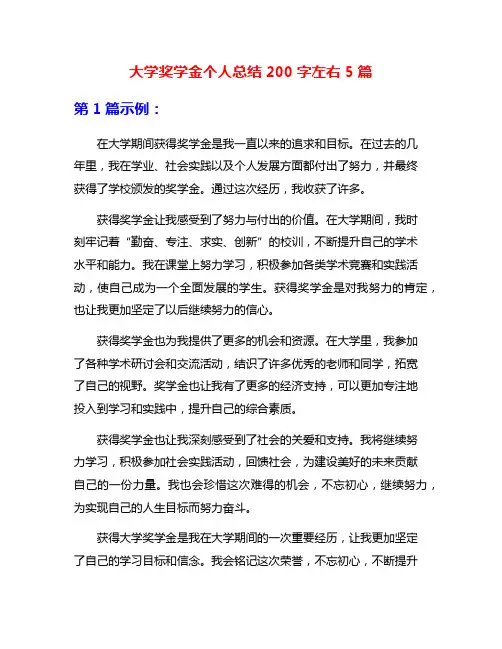 大学奖学金个人总结 200 字左右 5 篇

第 1 篇示例：

在大学期间获得奖学金是我一直以来的追求和目标。在过去的几年里，我在学业、社会实践以及个人发展方面都付出了努力，并最终获得了学校颁发的奖学金。通过这次经历，我收获了许多。

获得奖学金让我感受到了努力与付出的价值。在大学期间，我时刻牢记着“勤奋、专注、求实、创新”的校训，不断提升自己的学术水平和能力。我在课堂上努力学习，积极参加各类学术竞赛和实践活动，使自己成为一个全面发展的学生。获得奖学金是对我努力的肯定，也让我更加坚定了以后继续努力的信心。

获得奖学金也为我提供了更多的机会和资源。在大学里，我参加了各种学术研讨会和交流活动，结识了许多优秀的老师和同学，拓宽了自己的视野。奖学金也让我有了更多的经济支持，可以更加专注地投入到学习和实践中，提升自己的综合素质。

获得奖学金也让我深刻感受到了社会的关爱和支持。我将继续努力学习，积极参加社会实践活动，回馈社会，为建设美好的未来贡献自己的一份力量。我也会珍惜这次难得的机会，不忘初心，继续努力，为实现自己的人生目标而努力奋斗。

获得大学奖学金是我在大学期间的一次重要经历，让我更加坚定了自己的学习目标和信念。我会铭记这次荣誉，不忘初心，不断提升